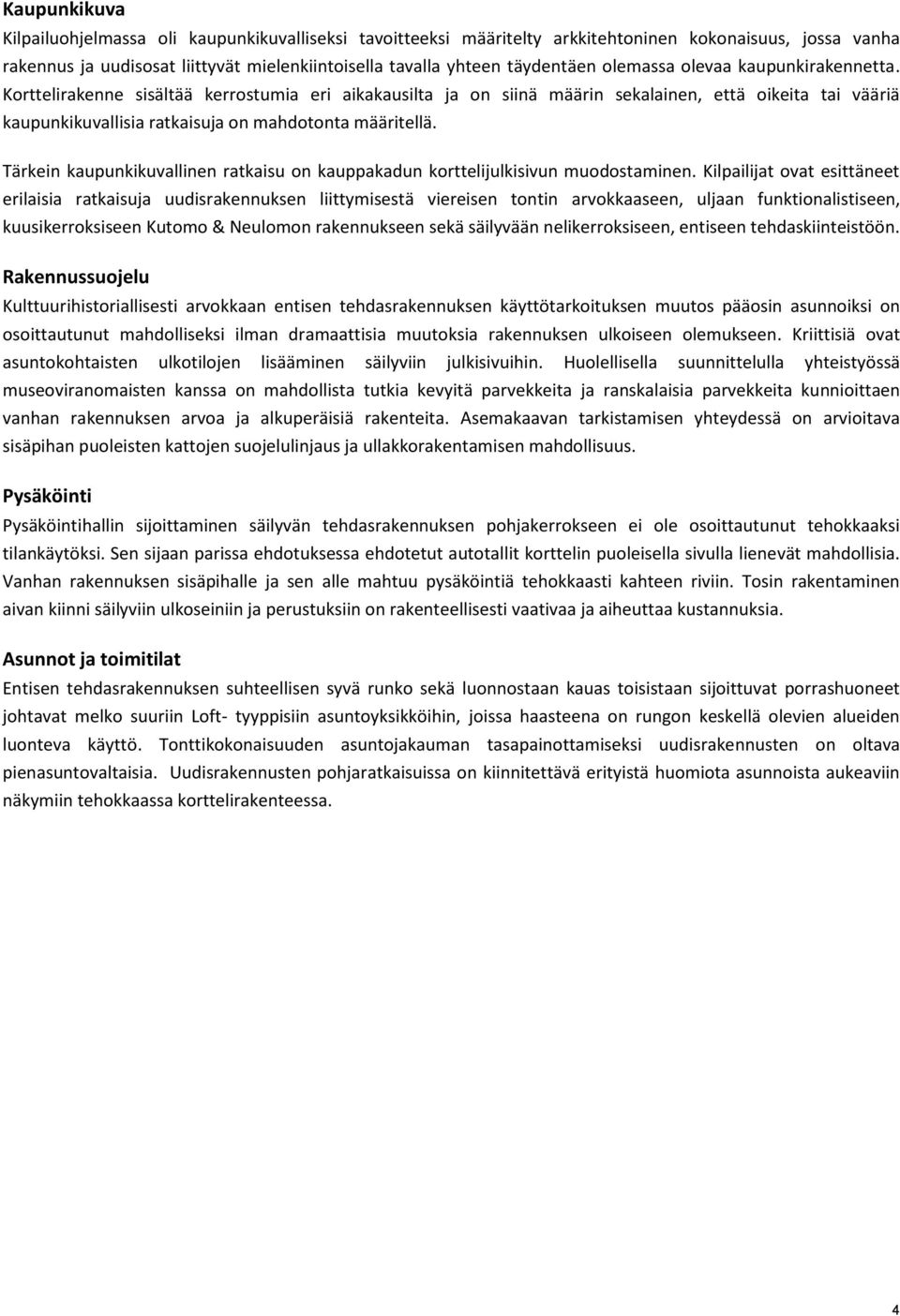 Kaupunkikuva

Kilpailuohjelmassa oli kaupunkikuvalliseksi tavoitteeksi määritelty arkkitehtoninen kokonaisuus, jossa vanha rakennus ja uudisosat liittyvät mielenkiintoisella tavalla yhteen täydentäen olemassa olevaa kaupunkirakennetta. Korttelirakenne sisältää kerrostumia eri aikakausilta ja on siinä määrin sekalainen, että oikeita tai vääriä kaupunkikuvallisia ratkaisuja on mahdotonta määritellä.

Tärkein kaupunkikuvallinen ratkaisu on kauppakadun korttelijulkisivun muodostaminen. Kilpailijat ovat esittäneet erilaisia ratkaisuja uudisrakennuksen liittymisestä viereisen tontin arvokkaaseen, uljaan funktionalistiseen, kuusikerroksiseen Kutomo & Neulomon rakennukseen sekä säilyvään nelikerroksiseen, entiseen tehdaskiinteistöön.

Rakennussuojelu

Kulttuurihistoriallisesti arvokkaan entisen tehdasrakennuksen käyttötarkoituksen muutos pääosin asunnoiksi on osoittautunut mahdolliseksi ilman dramaattisia muutoksia rakennuksen ulkoiseen olemukseen. Kriittisiä ovat asuntokohtaisten ulkotilojen lisääminen säilyviin julkisivuihin. Huolellisella suunnittelulla yhteistyössä museoviranomaisten kanssa on mahdollista tutkia kevyitä parvekkeita ja ranskalaisia parvekkeita kunnioittaen vanhan rakennuksen arvoa ja alkuperäisiä rakenteita. Asemakaavan tarkistamisen yhteydessä on arvioitava sisäpihan puoleisten kattojen suojelulinjaus ja ullakkorakentamisen mahdollisuus.

Pysäköinti

Pysäköintihallin sijoittaminen säilyvän tehdasrakennuksen pohjakerrokseen ei ole osoittautunut tehokkaaksi tilankäytöksi. Sen sijaan parissa ehdotuksessa ehdotetut autotallit korttelin puoleisella sivulla lienevät mahdollisia. Vanhan rakennuksen sisäpihalle ja sen alle mahtuu pysäköintiä tehokkaasti kahteen riviin. Tosin rakentaminen aivan kiinni säilyviin ulkoseiniin ja perustuksiin on rakenteellisesti vaativaa ja aiheuttaa kustannuksia.

Asunnot ja toimitilat

Entisen tehdasrakennuksen suhteellisen syvä runko sekä luonnostaan kauas toisistaan sijoittuvat porrashuoneet johtavat melko suuriin Loft- tyyppisiin asuntoyksikköihin, joissa haasteena on rungon keskellä olevien alueiden luonteva käyttö. Tonttikokonaisuuden asuntojakauman tasapainottamiseksi uudisrakennusten on oltava pienasuntovaltaisia. Uudisrakennusten pohjaratkaisuissa on kiinnitettävä erityistä huomiota asunnoista aukeaviin näkymiin tehokkaassa korttelirakenteessa.

4